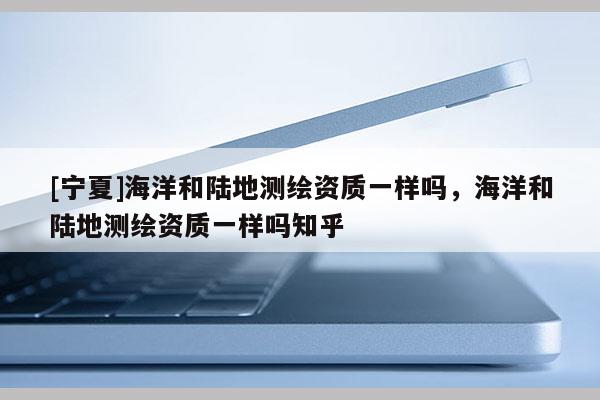 [宁夏]海洋和陆地测绘资质一样吗，海洋和陆地测绘资质一样吗知乎